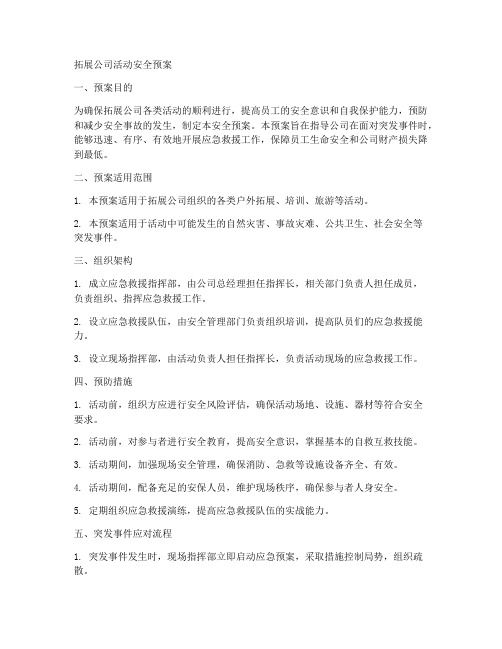 拓展公司活动安全预案

一、预案目的

为确保拓展公司各类活动的顺利进行，提高员工的安全意识和自我保护能力，预防和减少安全事故的发生，制定本安全预案。本预案旨在指导公司在面对突发事件时，能够迅速、有序、有效地开展应急救援工作，保障员工生命安全和公司财产损失降到最低。

二、预案适用范围

1. 本预案适用于拓展公司组织的各类户外拓展、培训、旅游等活动。

2. 本预案适用于活动中可能发生的自然灾害、事故灾难、公共卫生、社会安全等突发事件。

三、组织架构

1. 成立应急救援指挥部，由公司总经理担任指挥长，相关部门负责人担任成员，负责组织、指挥应急救援工作。

2. 设立应急救援队伍，由安全管理部门负责组织培训，提高队员们的应急救援能力。

3. 设立现场指挥部，由活动负责人担任指挥长，负责活动现场的应急救援工作。

四、预防措施

1. 活动前，组织方应进行安全风险评估，确保活动场地、设施、器材等符合安全要求。

2. 活动前，对参与者进行安全教育，提高安全意识，掌握基本的自救互救技能。

3. 活动期间，加强现场安全管理，确保消防、急救等设施设备齐全、有效。

4. 活动期间，配备充足的安保人员，维护现场秩序，确保参与者人身安全。

5. 定期组织应急救援演练，提高应急救援队伍的实战能力。

五、突发事件应对流程

1. 突发事件发生时，现场指挥部立即启动应急预案，采取措施控制局势，组织疏散。